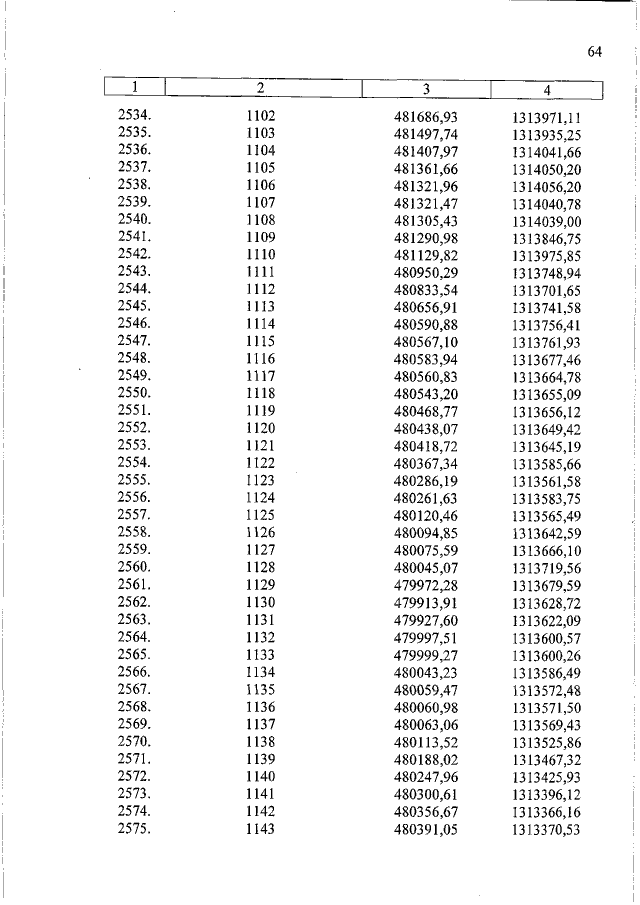 64

| 1 | 2 | 3 | 4 |
|---|---|---|---|
| 2534. | 1102 | 481686,93 | 1313971,11 |
| 2535. | 1103 | 481497,74 | 1313935,25 |
| 2536. | 1104 | 481407,97 | 1314041,66 |
| 2537. | 1105 | 481361,66 | 1314050,20 |
| 2538. | 1106 | 481321,96 | 1314056,20 |
| 2539. | 1107 | 481321,47 | 1314040,78 |
| 2540. | 1108 | 481305,43 | 1314039,00 |
| 2541. | 1109 | 481290,98 | 1313846,75 |
| 2542. | 1110 | 481129,82 | 1313975,85 |
| 2543. | 1111 | 480950,29 | 1313748,94 |
| 2544. | 1112 | 480833,54 | 1313701,65 |
| 2545. | 1113 | 480656,91 | 1313741,58 |
| 2546. | 1114 | 480590,88 | 1313756,41 |
| 2547. | 1115 | 480567,10 | 1313761,93 |
| 2548. | 1116 | 480583,94 | 1313677,46 |
| 2549. | 1117 | 480560,83 | 1313664,78 |
| 2550. | 1118 | 480543,20 | 1313655,09 |
| 2551. | 1119 | 480468,77 | 1313656,12 |
| 2552. | 1120 | 480438,07 | 1313649,42 |
| 2553. | 1121 | 480418,72 | 1313645,19 |
| 2554. | 1122 | 480367,34 | 1313585,66 |
| 2555. | 1123 | 480286,19 | 1313561,58 |
| 2556. | 1124 | 480261,63 | 1313583,75 |
| 2557. | 1125 | 480120,46 | 1313565,49 |
| 2558. | 1126 | 480094,85 | 1313642,59 |
| 2559. | 1127 | 480075,59 | 1313666,10 |
| 2560. | 1128 | 480045,07 | 1313719,56 |
| 2561. | 1129 | 479972,28 | 1313679,59 |
| 2562. | 1130 | 479913,91 | 1313628,72 |
| 2563. | 1131 | 479927,60 | 1313622,09 |
| 2564. | 1132 | 479997,51 | 1313600,57 |
| 2565. | 1133 | 479999,27 | 1313600,26 |
| 2566. | 1134 | 480043,23 | 1313586,49 |
| 2567. | 1135 | 480059,47 | 1313572,48 |
| 2568. | 1136 | 480060,98 | 1313571,50 |
| 2569. | 1137 | 480063,06 | 1313569,43 |
| 2570. | 1138 | 480113,52 | 1313525,86 |
| 2571. | 1139 | 480188,02 | 1313467,32 |
| 2572. | 1140 | 480247,96 | 1313425,93 |
| 2573. | 1141 | 480300,61 | 1313396,12 |
| 2574. | 1142 | 480356,67 | 1313366,16 |
| 2575. | 1143 | 480391,05 | 1313370,53 |